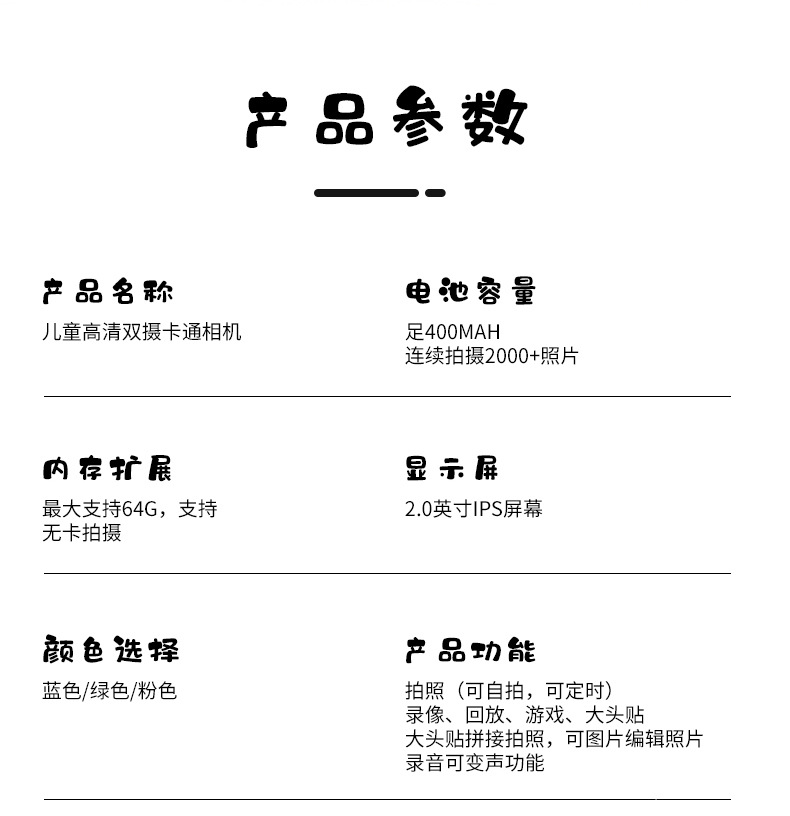 产品参数

产品名称
儿童高清双摄卡通相机

电池容量
足400MAH
连续拍摄2000+照片

内存扩展
最大支持64G，支持无卡拍摄

显示屏
2.0英寸IPS屏幕

颜色选择
蓝色/绿色/粉色

产品功能
拍照（可自拍，可定时）
录像、回放、游戏、大头贴
大头贴拼接拍照，可图片编辑照片
录音可变声功能